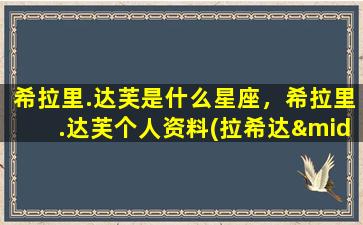 希拉里.达芙是什么星座，希拉里.达芙个人资料(拉希达&mid